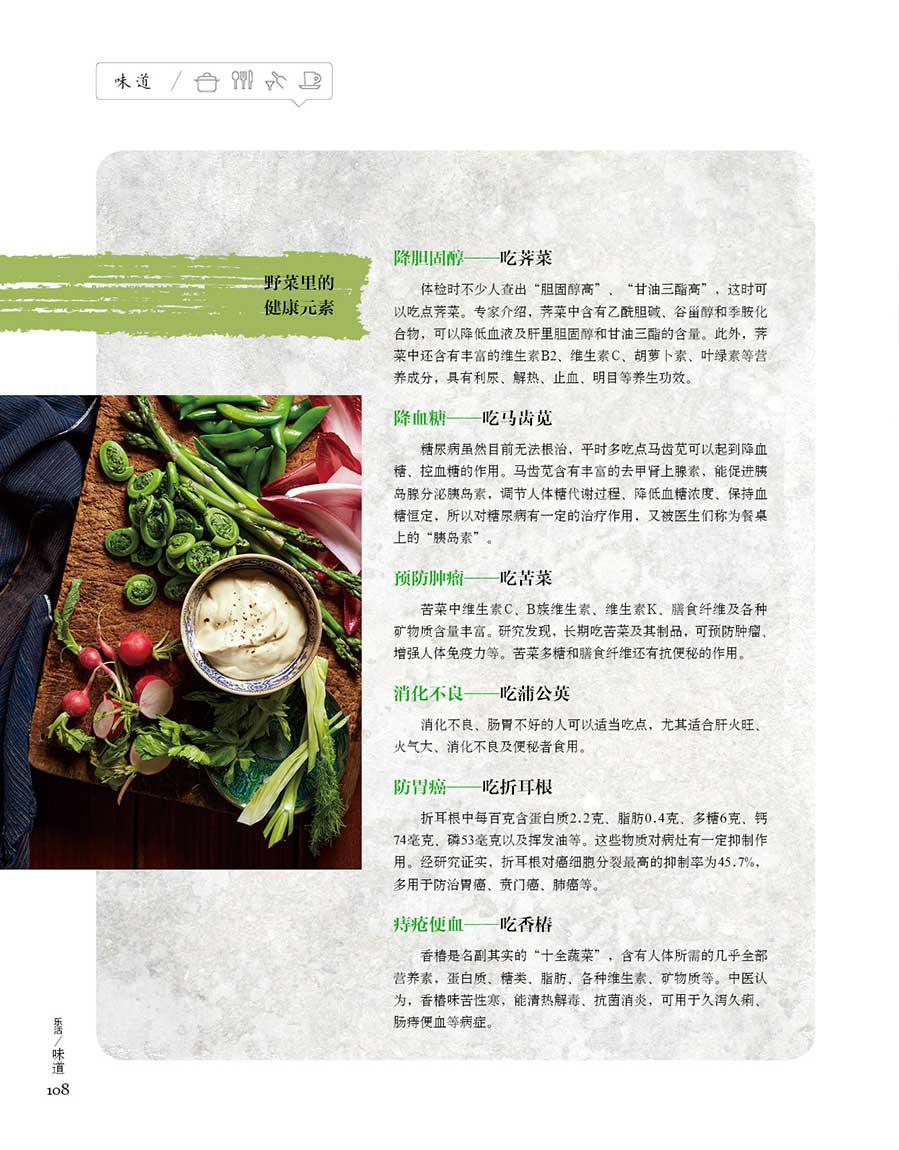 味道

野菜里的
健康元素

降胆固醇——吃荠菜

体检时不少人查出“胆固醇高”、“甘油三酯高”，这时可以吃点荠菜。专家介绍，荠菜中含有乙酰胆碱、谷甾醇和季胺化合物，可以降低血液及肝里胆固醇和甘油三酯的含量。此外，荠菜中还含有丰富的维生素B2、维生素C、胡萝卜素、叶绿素等营养成分，具有利尿、解热、止血、明目等养生功效。

降血糖——吃马齿苋

糖尿病虽然目前无法根治，平时多吃点马齿苋可以起到降血糖、控血糖的作用。马齿苋含有丰富的去甲肾上腺素，能促进胰岛腺分泌胰岛素，调节人体糖代谢过程、降低血糖浓度、保持血糖恒定，所以对糖尿病有一定的治疗作用，又被医生们称为餐桌上的“胰岛素”。

预防肿瘤——吃苦菜

苦菜中维生素C、B族维生素、维生素K、膳食纤维及各种矿物质含量丰富。研究发现，长期吃苦菜及其制品，可预防肿瘤、增强人体免疫力等。苦菜多糖和膳食纤维还有抗便秘的作用。

消化不良——吃蒲公英

消化不良、肠胃不好的人可以适当吃点，尤其适合肝火旺、火气大、消化不良及便秘者食用。

防胃癌——吃折耳根

折耳根中每百克含蛋白质2.2克、脂肪0.4克、多糖6克、钙74毫克、磷53毫克以及挥发油等。这些物质对病灶有一定抑制作用。经研究证实，折耳根对癌细胞分裂最高的抑制率为45.7%，多用于防治胃癌、贲门癌、肺癌等。

痔疮便血——吃香椿

香椿是名副其实的“十全蔬菜”，含有人体所需的几乎全部营养素，蛋白质、糖类、脂肪、各种维生素、矿物质等。中医认为，香椿味苦性寒，能清热解毒、抗菌消炎，可用于久泻久痢、肠痔便血等病症。

乐活/味道
108